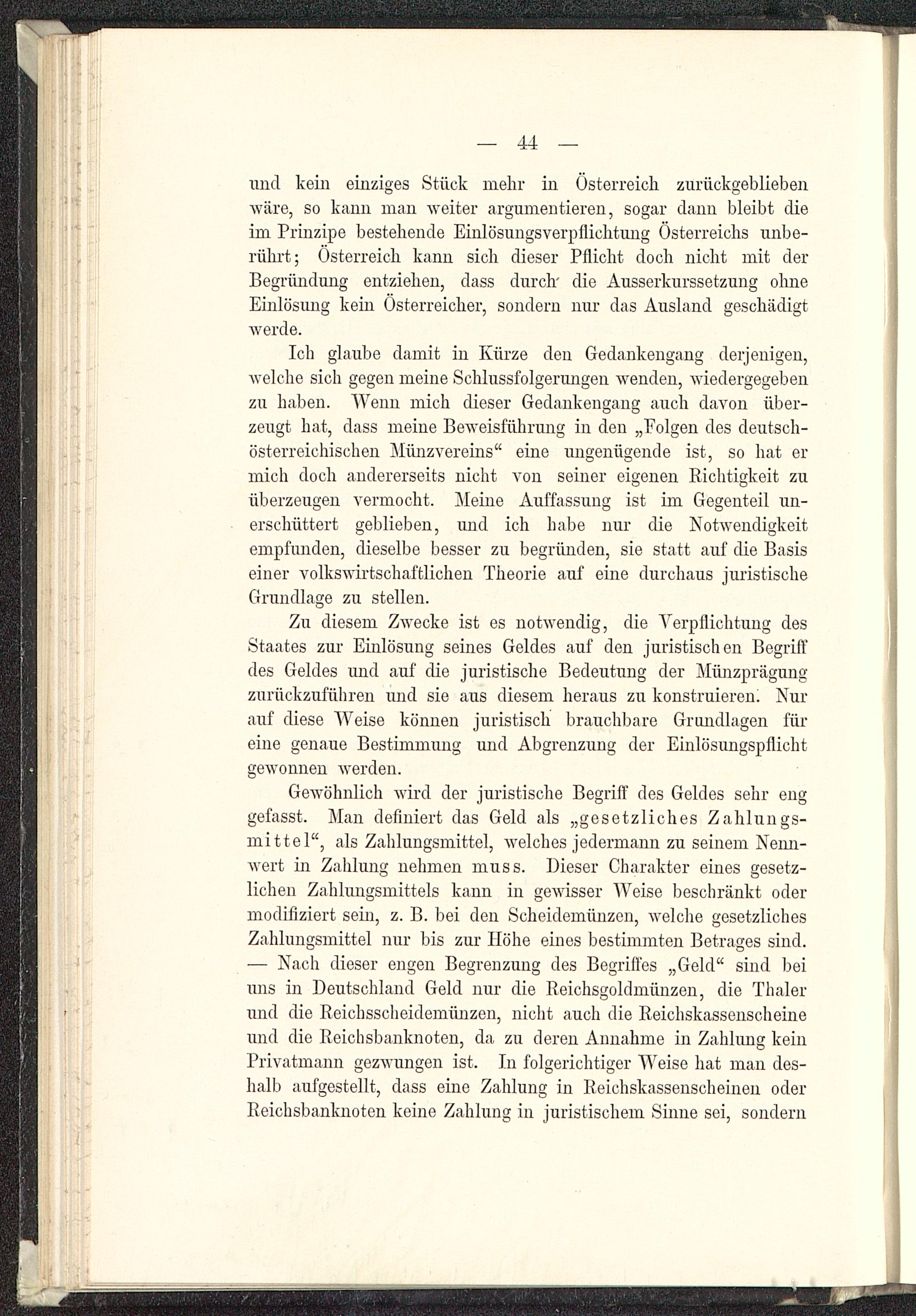 — 44 —

und kein einziges Stück mehr in Österreich zurückgeblieben wäre, so kann man weiter argumentieren, sogar dann bleibt die im Prinzipe bestehende Einlösungsverpflichtung Österreichs unberührt; Österreich kann sich dieser Pflicht doch nicht mit der Begründung entziehen, dass durch die Ausserkurssetzung ohne Einlösung kein Österreicher, sondern nur das Ausland geschädigt werde.

Ich glaube damit in Kürze den Gedankengang derjenigen, welche sich gegen meine Schlussfolgerungen wenden, wiedergegeben zu haben. Wenn mich dieser Gedankengang auch davon überzeugt hat, dass meine Beweisführung in den „Folgen des deutsch-österreichischen Münzvereins“ eine ungenügende ist, so hat er mich doch andererseits nicht von seiner eigenen Richtigkeit zu überzeugen vermocht. Meine Auffassung ist im Gegenteil unerschüttert geblieben, und ich habe nur die Notwendigkeit empfunden, dieselbe besser zu begründen, sie statt auf die Basis einer volkswirtschaftlichen Theorie auf eine durchaus juristische Grundlage zu stellen.

Zu diesem Zwecke ist es notwendig, die Verpflichtung des Staates zur Einlösung seines Geldes auf den juristischen Begriff des Geldes und auf die juristische Bedeutung der Münzprägung zurückzuführen und sie aus diesem heraus zu konstruieren. Nur auf diese Weise können juristisch brauchbare Grundlagen für eine genaue Bestimmung und Abgrenzung der Einlösungspflicht gewonnen werden.

Gewöhnlich wird der juristische Begriff des Geldes sehr eng gefasst. Man definiert das Geld als „gesetzliches Zahlungsmittel“, als Zahlungsmittel, welches jedermann zu seinem Nennwert in Zahlung nehmen muss. Dieser Charakter eines gesetzlichen Zahlungsmittels kann in gewisser Weise beschränkt oder modifiziert sein, z. B. bei den Scheidemünzen, welche gesetzliches Zahlungsmittel nur bis zur Höhe eines bestimmten Betrages sind. — Nach dieser engen Begrenzung des Begriffes „Geld“ sind bei uns in Deutschland Geld nur die Reichsgoldmünzen, die Thaler und die Reichsscheidemünzen, nicht auch die Reichskassenscheine und die Reichsbanknoten, da zu deren Annahme in Zahlung kein Privatmann gezwungen ist. In folgerichtiger Weise hat man deshalb aufgestellt, dass eine Zahlung in Reichskassenscheinen oder Reichsbanknoten keine Zahlung in juristischem Sinne sei, sondern